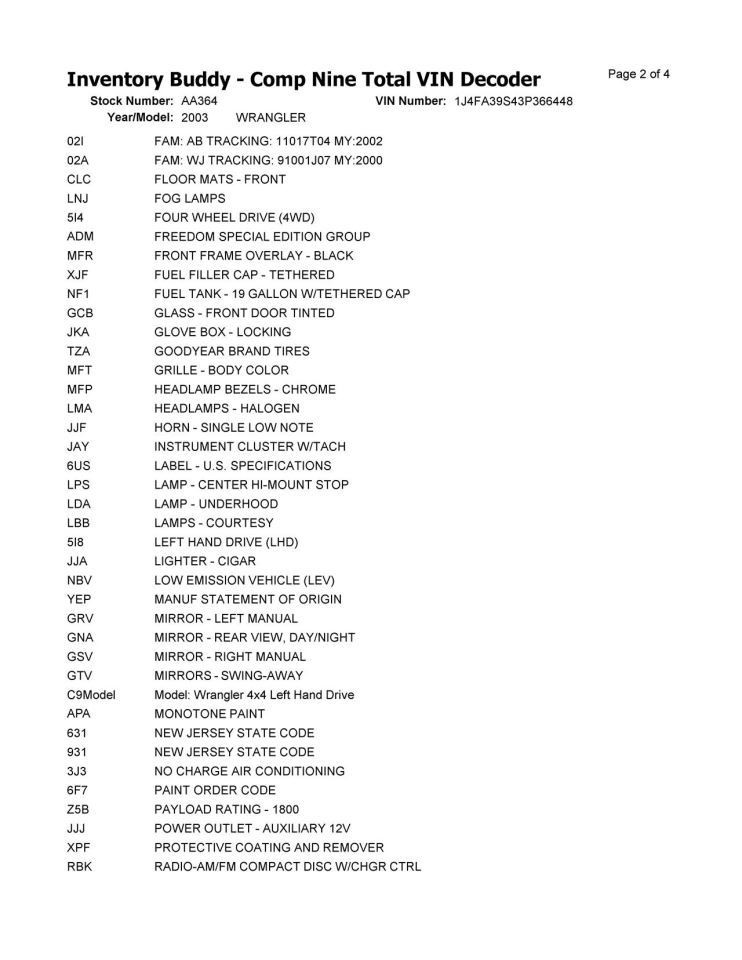 Inventory Buddy - Comp Nine Total VIN Decoder

Page 2 of 4

Stock Number: AA364
VIN Number: 1J4FA39S43P366448
Year/Model: 2003 WRANGLER

02I FAM: AB TRACKING: 11017T04 MY:2002
02A FAM: WJ TRACKING: 91001J07 MY:2000
CLC FLOOR MATS - FRONT
LNJ FOG LAMPS
5I4 FOUR WHEEL DRIVE (4WD)
ADM FREEDOM SPECIAL EDITION GROUP
MFR FRONT FRAME OVERLAY - BLACK
XJF FUEL FILLER CAP - TETHERED
NF1 FUEL TANK - 19 GALLON W/TETHERED CAP
GCB GLASS - FRONT DOOR TINTED
JKA GLOVE BOX - LOCKING
TZA GOODYEAR BRAND TIRES
MFT GRILLE - BODY COLOR
MFP HEADLAMP BEZELS - CHROME
LMA HEADLAMPS - HALOGEN
JJF HORN - SINGLE LOW NOTE
JAY INSTRUMENT CLUSTER W/TACH
6US LABEL - U.S. SPECIFICATIONS
LPS LAMP - CENTER HI-MOUNT STOP
LDA LAMP - UNDERHOOD
LBB LAMPS - COURTESY
5I8 LEFT HAND DRIVE (LHD)
JJA LIGHTER - CIGAR
NBV LOW EMISSION VEHICLE (LEV)
YEP MANUF STATEMENT OF ORIGIN
GRV MIRROR - LEFT MANUAL
GNA MIRROR - REAR VIEW, DAY/NIGHT
GSV MIRROR - RIGHT MANUAL
GTV MIRRORS - SWING-AWAY
C9Model Model: Wrangler 4x4 Left Hand Drive
APA MONOTONE PAINT
631 NEW JERSEY STATE CODE
931 NEW JERSEY STATE CODE
3J3 NO CHARGE AIR CONDITIONING
6F7 PAINT ORDER CODE
Z5B PAYLOAD RATING - 1800
JJJ POWER OUTLET - AUXILIARY 12V
XPF PROTECTIVE COATING AND REMOVER
RBK RADIO-AM/FM COMPACT DISC W/CHGR CTRL